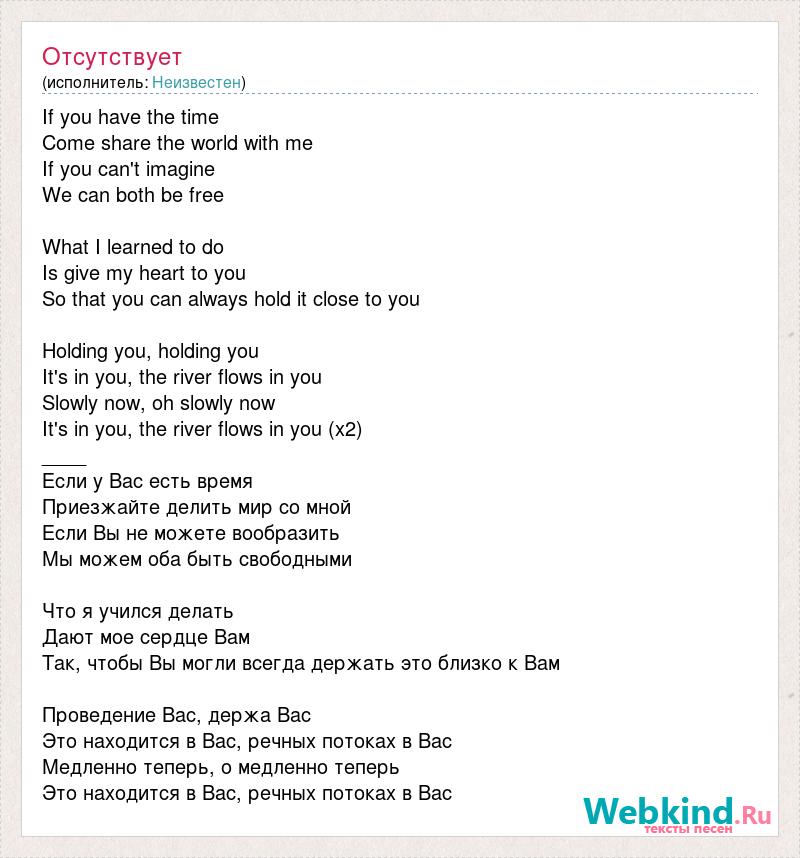 Отсутствует
(исполнитель: Неизвестен)

If you have the time
Come share the world with me
If you can't imagine
We can both be free

What I learned to do
Is give my heart to you
So that you can always hold it close to you

Holding you, holding you
It's in you, the river flows in you
Slowly now, oh slowly now
It's in you, the river flows in you (x2)

____
Если у Вас есть время
Приезжайте делить мир со мной
Если Вы не можете вообразить
Мы можем оба быть свободными

Что я учился делать
Дают мое сердце Вам
Так, чтобы Вы могли всегда держать это близко к Вам

Проведение Вас, держа Вас
Это находится в Вас, речных потоках в Вас
Медленно теперь, о медленно теперь
Это находится в Вас, речных потоках в Вас

Webkind.Ru
тексты песен